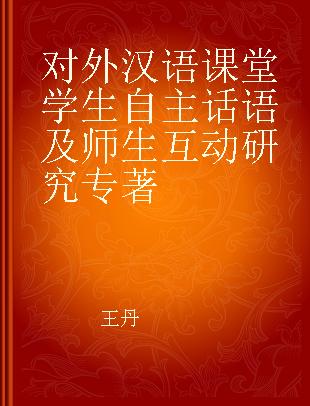 对外汉语课堂学生自主话语及师生互动研究专著

王丹